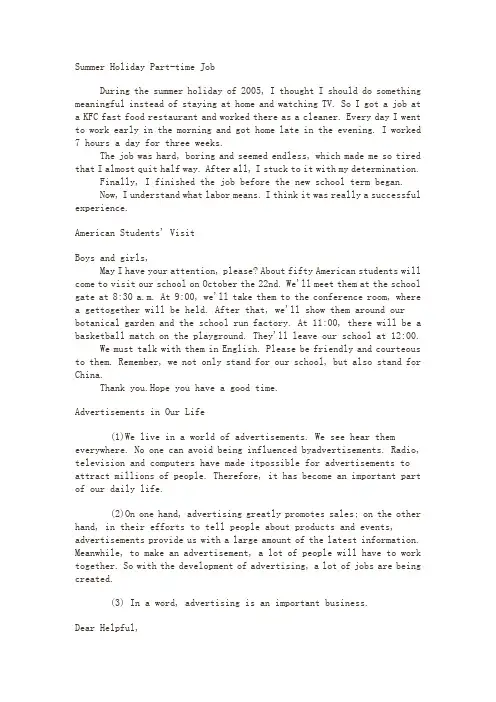 Summer Holiday Part-time Job

During the summer holiday of 2005, I thought I should do something meaningful instead of staying at home and watching TV. So I got a job at a KFC fast food restaurant and worked there as a cleaner. Every day I went to work early in the morning and got home late in the evening. I worked 7 hours a day for three weeks.

The job was hard, boring and seemed endless, which made me so tired that I almost quit half way. After all, I stuck to it with my determination.

Finally, I finished the job before the new school term began.

Now, I understand what labor means. I think it was really a successful experience.

American Students' Visit

Boys and girls,

May I have your attention, please? About fifty American students will come to visit our school on October the 22nd. We'll meet them at the school gate at 8:30 a.m. At 9:00, we'll take them to the conference room, where a gettogether will be held. After that, we'll show them around our botanical garden and the school run factory. At 11:00, there will be a basketball match on the playground. They'll leave our school at 12:00.

We must talk with them in English. Please be friendly and courteous to them. Remember, we not only stand for our school, but also stand for China.

Thank you.Hope you have a good time.

Advertisements in Our Life

(1)We live in a world of advertisements. We see hear them everywhere. No one can avoid being influenced byadvertisements. Radio, television and computers have made itpossible for advertisements to attract millions of people. Therefore, it has become an important part of our daily life.

(2)On one hand, advertising greatly promotes sales; on the other hand, in their efforts to tell people about products and events, advertisements provide us with a large amount of the latest information. Meanwhile, to make an advertisement, a lot of people will have to work together. So with the development of advertising, a lot of jobs are being created.

(3) In a word, advertising is an important business.

Dear Helpful,